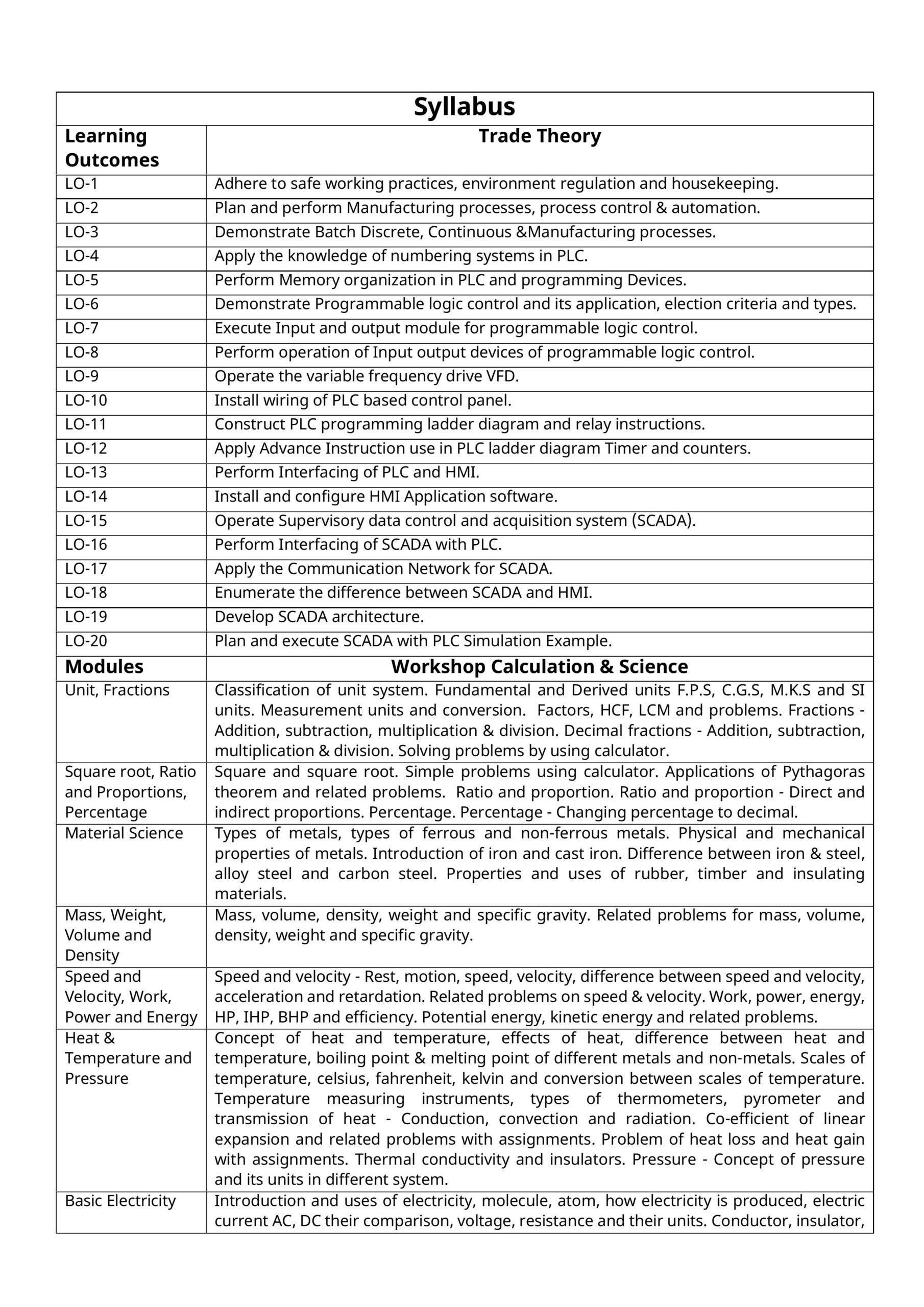 | Syllabus | |
|---|---|
| Learning Outcomes | Trade Theory |
| LO-1 | Adhere to safe working practices, environment regulation and housekeeping. |
| LO-2 | Plan and perform Manufacturing processes, process control & automation. |
| LO-3 | Demonstrate Batch Discrete, Continuous &Manufacturing processes. |
| LO-4 | Apply the knowledge of numbering systems in PLC. |
| LO-5 | Perform Memory organization in PLC and programming Devices. |
| LO-6 | Demonstrate Programmable logic control and its application, election criteria and types. |
| LO-7 | Execute Input and output module for programmable logic control. |
| LO-8 | Perform operation of Input output devices of programmable logic control. |
| LO-9 | Operate the variable frequency drive VFD. |
| LO-10 | Install wiring of PLC based control panel. |
| LO-11 | Construct PLC programming ladder diagram and relay instructions. |
| LO-12 | Apply Advance Instruction use in PLC ladder diagram Timer and counters. |
| LO-13 | Perform Interfacing of PLC and HMI. |
| LO-14 | Install and configure HMI Application software. |
| LO-15 | Operate Supervisory data control and acquisition system (SCADA). |
| LO-16 | Perform Interfacing of SCADA with PLC. |
| LO-17 | Apply the Communication Network for SCADA. |
| LO-18 | Enumerate the difference between SCADA and HMI. |
| LO-19 | Develop SCADA architecture. |
| LO-20 | Plan and execute SCADA with PLC Simulation Example. |
| Modules | Workshop Calculation & Science |
| Unit, Fractions | Classification of unit system. Fundamental and Derived units F.P.S, C.G.S, M.K.S and SI units. Measurement units and conversion. Factors, HCF, LCM and problems. Fractions - Addition, subtraction, multiplication & division. Decimal fractions - Addition, subtraction, multiplication & division. Solving problems by using calculator. |
| Square root, Ratio and Proportions, Percentage | Square and square root. Simple problems using calculator. Applications of Pythagoras theorem and related problems. Ratio and proportion. Ratio and proportion - Direct and indirect proportions. Percentage. Percentage - Changing percentage to decimal. |
| Material Science | Types of metals, types of ferrous and non-ferrous metals. Physical and mechanical properties of metals. Introduction of iron and cast iron. Difference between iron & steel, alloy steel and carbon steel. Properties and uses of rubber, timber and insulating materials. |
| Mass, Weight, Volume and Density | Mass, volume, density, weight and specific gravity. Related problems for mass, volume, density, weight and specific gravity. |
| Speed and Velocity, Work, Power and Energy | Speed and velocity - Rest, motion, speed, velocity, difference between speed and velocity, acceleration and retardation. Related problems on speed & velocity. Work, power, energy, HP, IHP, BHP and efficiency. Potential energy, kinetic energy and related problems. |
| Heat & Temperature and Pressure | Concept of heat and temperature, effects of heat, difference between heat and temperature, boiling point & melting point of different metals and non-metals. Scales of temperature, celsius, fahrenheit, kelvin and conversion between scales of temperature. Temperature measuring instruments, types of thermometers, pyrometer and transmission of heat - Conduction, convection and radiation. Co-efficient of linear expansion and related problems with assignments. Problem of heat loss and heat gain with assignments. Thermal conductivity and insulators. Pressure - Concept of pressure and its units in different system. |
| Basic Electricity | Introduction and uses of electricity, molecule, atom, how electricity is produced, electric current AC, DC their comparison, voltage, resistance and their units. Conductor, insulator, |